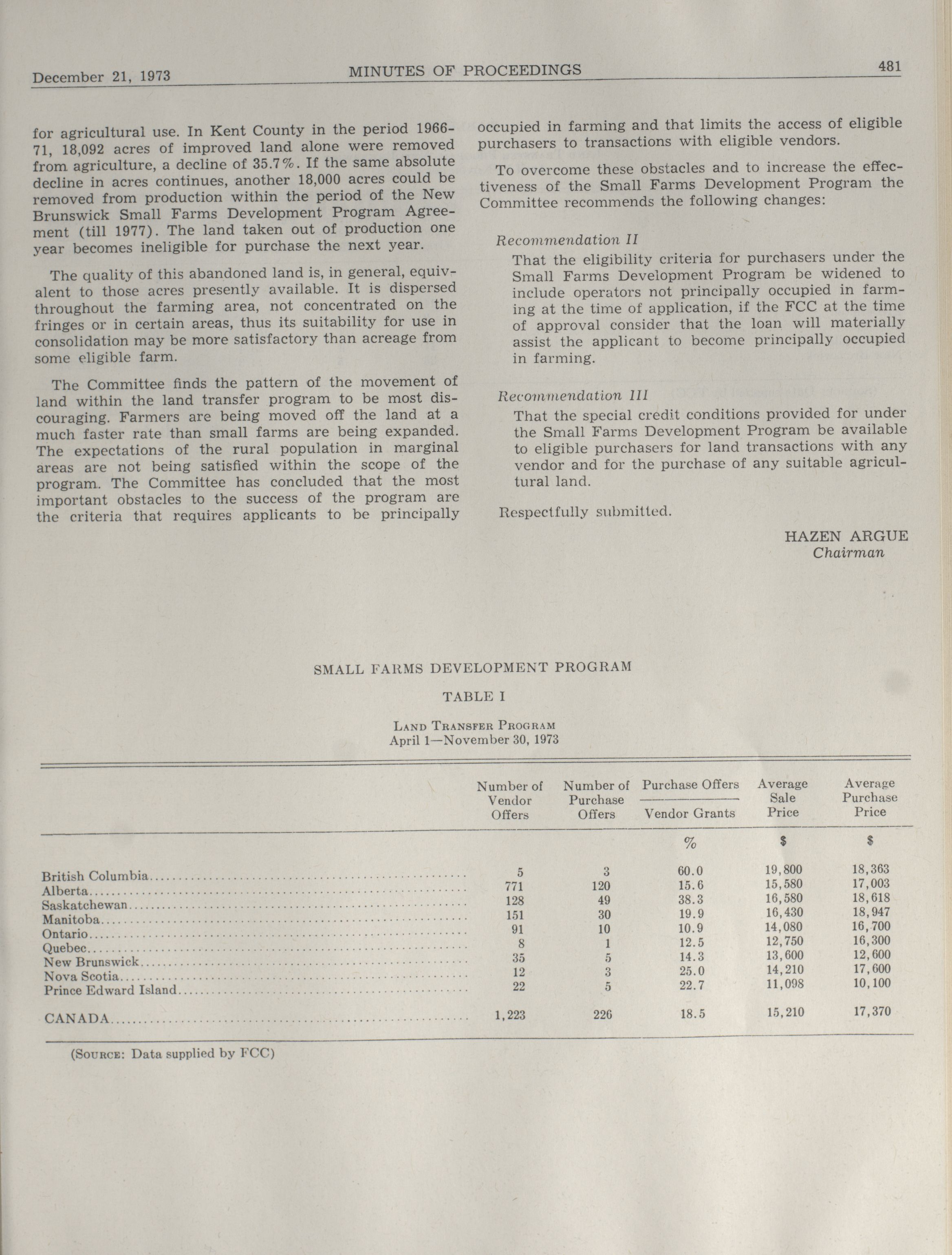 December 21, 1973 MINUTES OF PROCEEDINGS 481

for agricultural use. In Kent County in the period 1966-71, 18,092 acres of improved land alone were removed from agriculture, a decline of 35.7%. If the same absolute decline in acres continues, another 18,000 acres could be removed from production within the period of the New Brunswick Small Farms Development Program Agreement (till 1977). The land taken out of production one year becomes ineligible for purchase the next year.

The quality of this abandoned land is, in general, equivalent to those acres presently available. It is dispersed throughout the farming area, not concentrated on the fringes or in certain areas, thus its suitability for use in consolidation may be more satisfactory than acreage from some eligible farm.

The Committee finds the pattern of the movement of land within the land transfer program to be most discouraging. Farmers are being moved off the land at a much faster rate than small farms are being expanded. The expectations of the rural population in marginal areas are not being satisfied within the scope of the program. The Committee has concluded that the most important obstacles to the success of the program are the criteria that requires applicants to be principally occupied in farming and that limits the access of eligible purchasers to transactions with eligible vendors.

To overcome these obstacles and to increase the effectiveness of the Small Farms Development Program the Committee recommends the following changes:

Recommendation II
That the eligibility criteria for purchasers under the Small Farms Development Program be widened to include operators not principally occupied in farming at the time of application, if the FCC at the time of approval consider that the loan will materially assist the applicant to become principally occupied in farming.

Recommendation III
That the special credit conditions provided for under the Small Farms Development Program be available to eligible purchasers for land transactions with any vendor and for the purchase of any suitable agricultural land.

Respectfully submitted.

HAZEN ARGUE
Chairman

SMALL FARMS DEVELOPMENT PROGRAM

TABLE I

LAND TRANSFER PROGRAM
April 1—November 30, 1973

| | Number of Vendor Offers | Number of Purchase Offers | Purchase Offers / Vendor Grants | Average Sale Price | Average Purchase Price |
|---|---|---|---|---|---|
| | | | % | $ | $ |
| British Columbia | 5 | 3 | 60.0 | 19,800 | 18,363 |
| Alberta | 771 | 120 | 15.6 | 15,580 | 17,003 |
| Saskatchewan | 128 | 49 | 38.3 | 16,580 | 18,618 |
| Manitoba | 151 | 30 | 19.9 | 16,430 | 18,947 |
| Ontario | 91 | 10 | 10.9 | 14,080 | 16,700 |
| Quebec | 8 | 1 | 12.5 | 12,750 | 16,300 |
| New Brunswick | 35 | 5 | 14.3 | 13,600 | 12,600 |
| Nova Scotia | 12 | 3 | 25.0 | 14,210 | 17,600 |
| Prince Edward Island | 22 | 5 | 22.7 | 11,098 | 10,100 |
| CANADA | 1,223 | 226 | 18.5 | 15,210 | 17,370 |

(SOURCE: Data supplied by FCC)